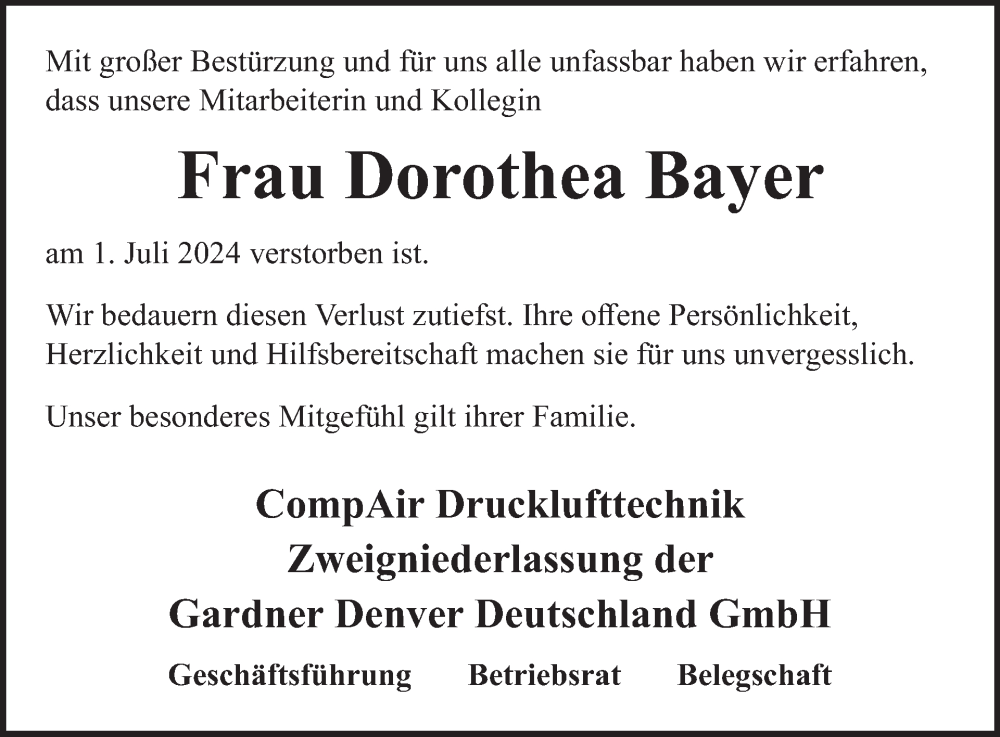 Mit großer Bestürzung und für uns alle unfassbar haben wir erfahren, dass unsere Mitarbeiterin und Kollegin

Frau Dorothea Bayer

am 1. Juli 2024 verstorben ist.

Wir bedauern diesen Verlust zutiefst. Ihre offene Persönlichkeit, Herzlichkeit und Hilfsbereitschaft machen sie für uns unvergesslich.

Unser besonderes Mitgefühl gilt ihrer Familie.

CompAir Drucklufttechnik
Zweigniederlassung der
Gardner Denver Deutschland GmbH

Geschäftsführung Betriebsrat Belegschaft